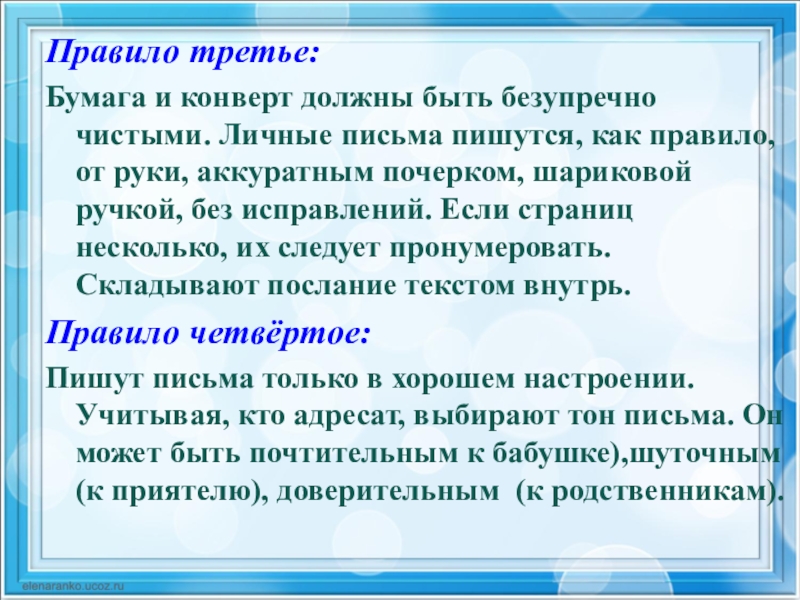 Правило третье:

Бумага и конверт должны быть безупречно чистыми. Личные письма пишутся, как правило, от руки, аккуратным почерком, шариковой ручкой, без исправлений. Если страниц несколько, их следует пронумеровать. Складывают послание текстом внутрь.

Правило четвёртое:

Пишут письма только в хорошем настроении. Учитывая, кто адресат, выбирают тон письма. Он может быть почтительным к бабушке),шуточным (к приятелю), доверительным (к родственникам).

elenaranko.ucoz.ru